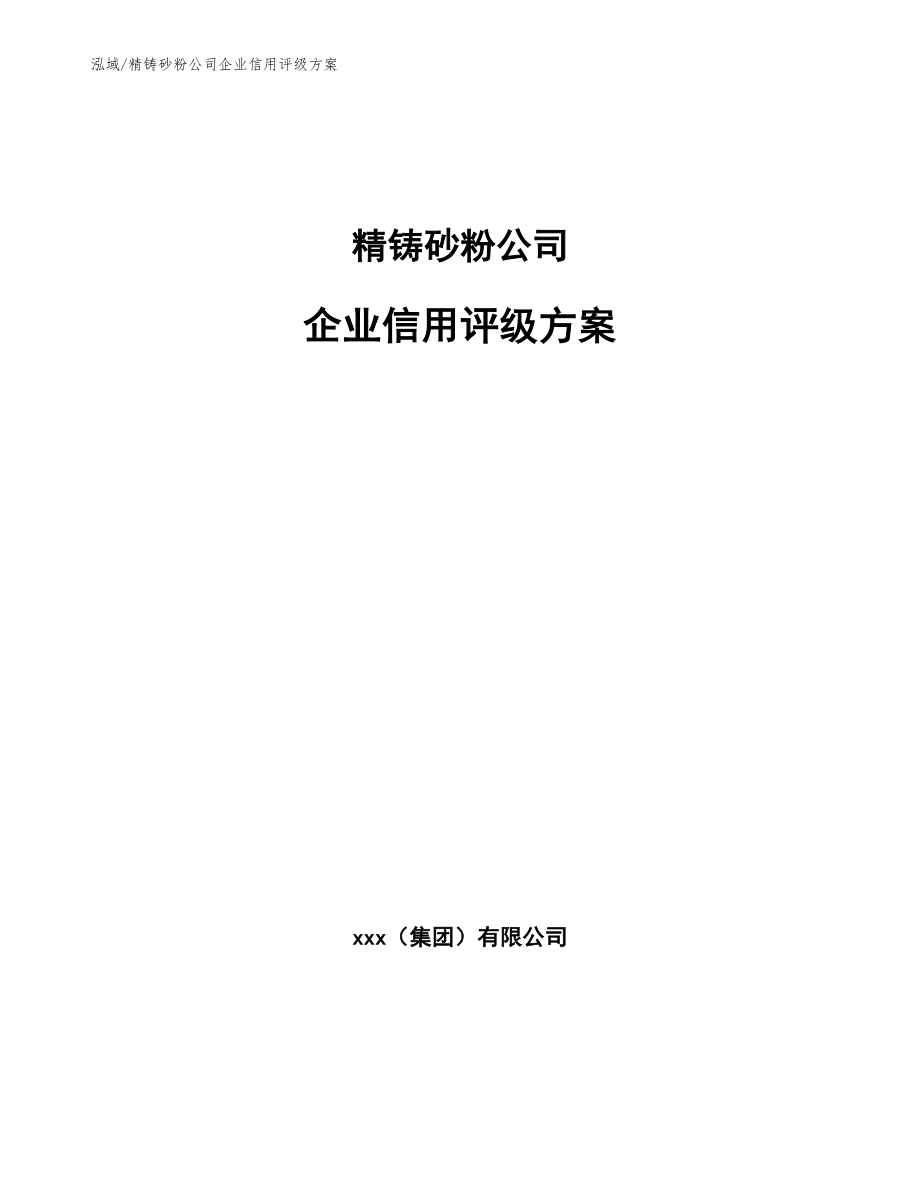 泓域/精铸砂粉公司企业信用评级方案

精铸砂粉公司

企业信用评级方案

xxx（集团）有限公司